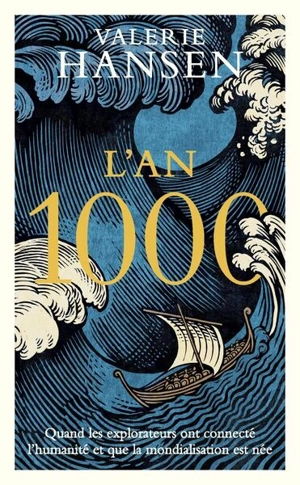 VALERIE
HANSEN

L'AN
1000

Quand les explorateurs ont connecté l'humanité et que la mondialisation est née